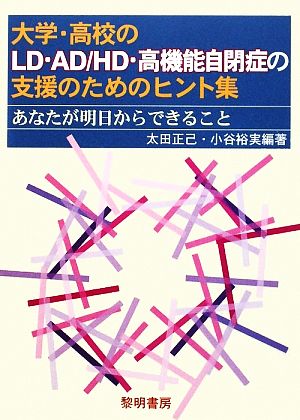 大学・高校の
LD・AD/HD・高機能自閉症の
支援のためのヒント集

あなたが明日からできること

太田正己・小谷裕実編著

黎明書房